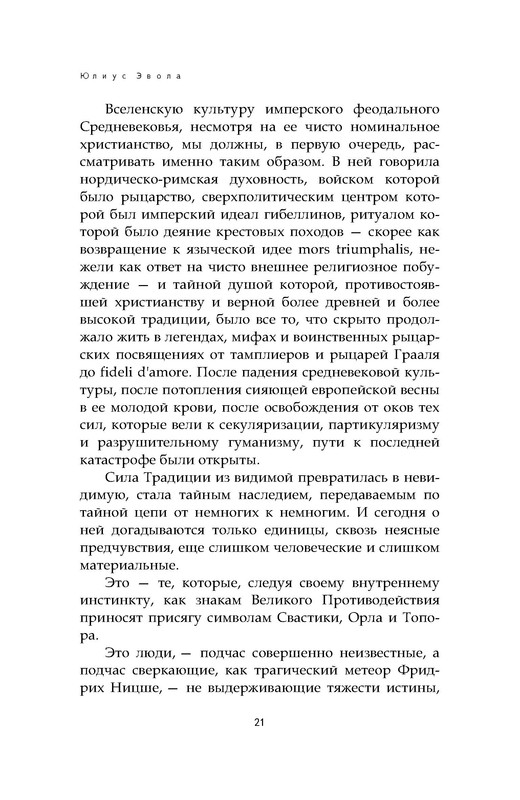 Юлиус Эвола

Вселенскую культуру имперского феодального Средневековья, несмотря на ее чисто номинальное христианство, мы должны, в первую очередь, рассматривать именно таким образом. В ней говорила нордическо-римская духовность, войском которой было рыцарство, сверхполитическим центром которой был имперский идеал гибеллинов, ритуалом которой было деяние крестовых походов — скорее как возвращение к языческой идее mors triumphalis, нежели как ответ на чисто внешнее религиозное побуждение — и тайной душой которой, противостоявшей христианству и верной более древней и более высокой традиции, было все то, что скрыто продолжало жить в легендах, мифах и воинственных рыцарских посвящениях от тамплиеров и рыцарей Грааля до fideli d'amore. После падения средневековой культуры, после потопления сияющей европейской весны в ее молодой крови, после освобождения от оков тех сил, которые вели к секуляризации, партикуляризму и разрушительному гуманизму, пути к последней катастрофе были открыты.

Сила Традиции из видимой превратилась в невидимую, стала тайным наследием, передаваемым по тайной цепи от немногих к немногим. И сегодня о ней догадываются только единицы, сквозь неясные предчувствия, еще слишком человеческие и слишком материальные.

Это — те, которые, следуя своему внутреннему инстинкту, как знакам Великого Противодействия приносят присягу символам Свастики, Орла и Топора.

Это люди, — подчас совершенно неизвестные, а подчас сверкающие, как трагический метеор Фридрих Ницше, — не выдерживающие тяжести истины,

21